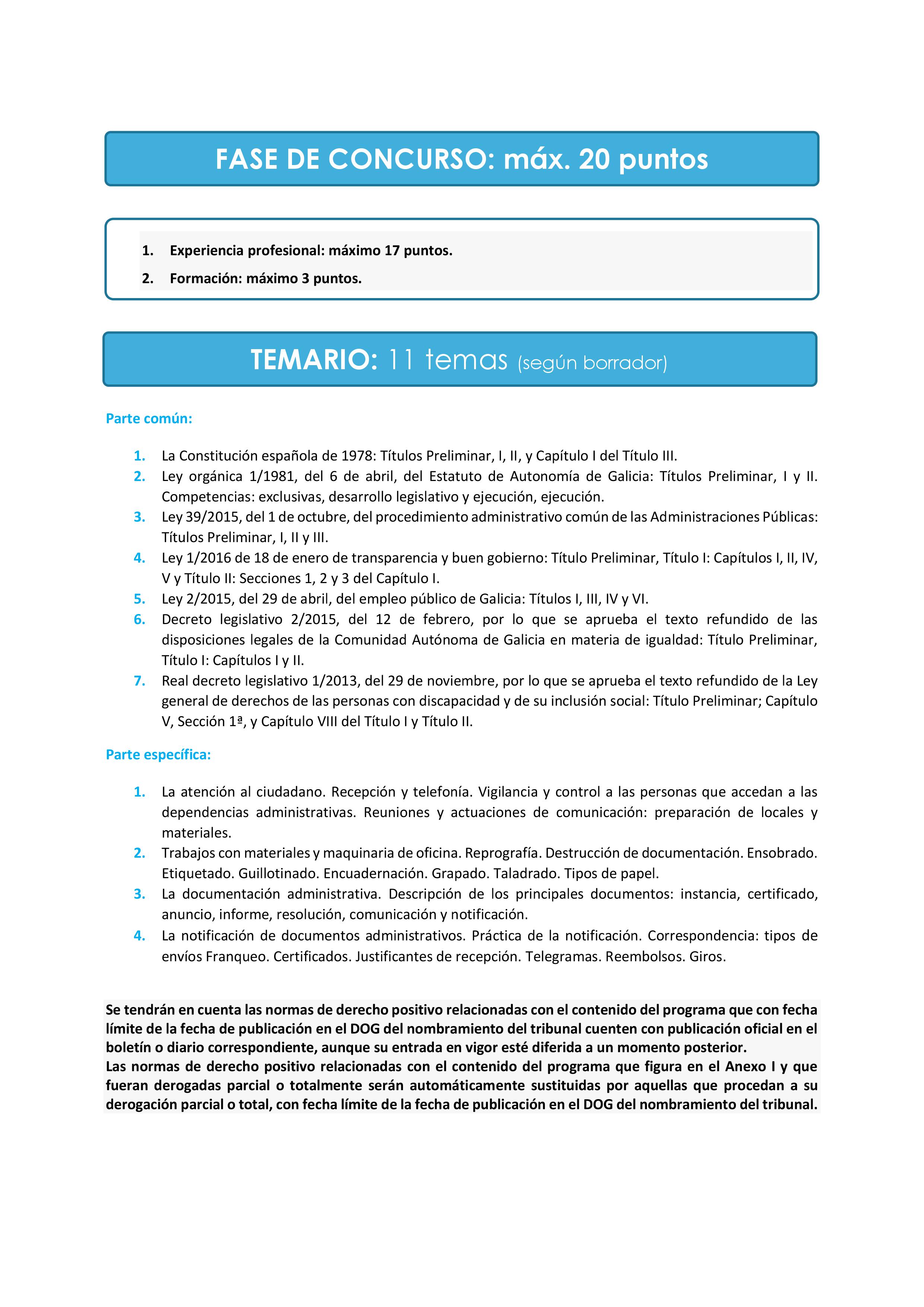 FASE DE CONCURSO: máx. 20 puntos

1. Experiencia profesional: máximo 17 puntos.
2. Formación: máximo 3 puntos.

TEMARIO: 11 temas (según borrador)

Parte común:

1. La Constitución española de 1978: Títulos Preliminar, I, II, y Capítulo I del Título III.
2. Ley orgánica 1/1981, del 6 de abril, del Estatuto de Autonomía de Galicia: Títulos Preliminar, I y II. Competencias: exclusivas, desarrollo legislativo y ejecución, ejecución.
3. Ley 39/2015, del 1 de octubre, del procedimiento administrativo común de las Administraciones Públicas: Títulos Preliminar, I, II y III.
4. Ley 1/2016 de 18 de enero de transparencia y buen gobierno: Título Preliminar, Título I: Capítulos I, II, IV, V y Título II: Secciones 1, 2 y 3 del Capítulo I.
5. Ley 2/2015, del 29 de abril, del empleo público de Galicia: Títulos I, III, IV y VI.
6. Decreto legislativo 2/2015, del 12 de febrero, por lo que se aprueba el texto refundido de las disposiciones legales de la Comunidad Autónoma de Galicia en materia de igualdad: Título Preliminar, Título I: Capítulos I y II.
7. Real decreto legislativo 1/2013, del 29 de noviembre, por lo que se aprueba el texto refundido de la Ley general de derechos de las personas con discapacidad y de su inclusión social: Título Preliminar; Capítulo V, Sección 1ª, y Capítulo VIII del Título I y Título II.

Parte específica:

1. La atención al ciudadano. Recepción y telefonía. Vigilancia y control a las personas que accedan a las dependencias administrativas. Reuniones y actuaciones de comunicación: preparación de locales y materiales.
2. Trabajos con materiales y maquinaria de oficina. Reprografía. Destrucción de documentación. Ensobrado. Etiquetado. Guillotinado. Encuadernación. Grapado. Taladrado. Tipos de papel.
3. La documentación administrativa. Descripción de los principales documentos: instancia, certificado, anuncio, informe, resolución, comunicación y notificación.
4. La notificación de documentos administrativos. Práctica de la notificación. Correspondencia: tipos de envíos Franqueo. Certificados. Justificantes de recepción. Telegramas. Reembolsos. Giros.

Se tendrán en cuenta las normas de derecho positivo relacionadas con el contenido del programa que con fecha límite de la fecha de publicación en el DOG del nombramiento del tribunal cuenten con publicación oficial en el boletín o diario correspondiente, aunque su entrada en vigor esté diferida a un momento posterior.
Las normas de derecho positivo relacionadas con el contenido del programa que figura en el Anexo I y que fueran derogadas parcial o totalmente serán automáticamente sustituidas por aquellas que procedan a su derogación parcial o total, con fecha límite de la fecha de publicación en el DOG del nombramiento del tribunal.